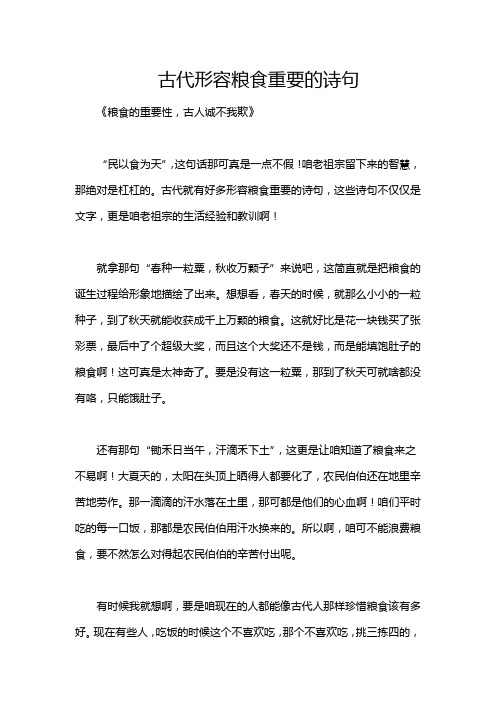 古代形容粮食重要的诗句

《粮食的重要性，古人诚不我欺》

“民以食为天”，这句话那可真是一点不假！咱老祖宗留下来的智慧，那绝对是杠杠的。古代就有好多形容粮食重要的诗句，这些诗句不仅仅是文字，更是咱老祖宗的生活经验和教训啊！

就拿那句“春种一粒粟，秋收万颗子”来说吧，这简直就是把粮食的诞生过程给形象地描绘了出来。想想看，春天的时候，就那么小小的一粒种子，到了秋天就能收获成千上万颗的粮食。这就好比是花一块钱买了张彩票，最后中了个超级大奖，而且这个大奖还不是钱，而是能填饱肚子的粮食啊！这可真是太神奇了。要是没有这一粒粟，那到了秋天可就啥都没有咯，只能饿肚子。

还有那句“锄禾日当午，汗滴禾下土”，这更是让咱知道了粮食来之不易啊！大夏天的，太阳在头顶上晒得人都要化了，农民伯伯还在地里辛苦地劳作。那一滴滴的汗水落在土里，那可都是他们的心血啊！咱们平时吃的每一口饭，那都是农民伯伯用汗水换来的。所以啊，咱可不能浪费粮食，要不然怎么对得起农民伯伯的辛苦付出呢。

有时候我就想啊，要是咱现在的人都能像古代人那样珍惜粮食该有多好。现在有些人，吃饭的时候这个不喜欢吃，那个不喜欢吃，挑三拣四的，